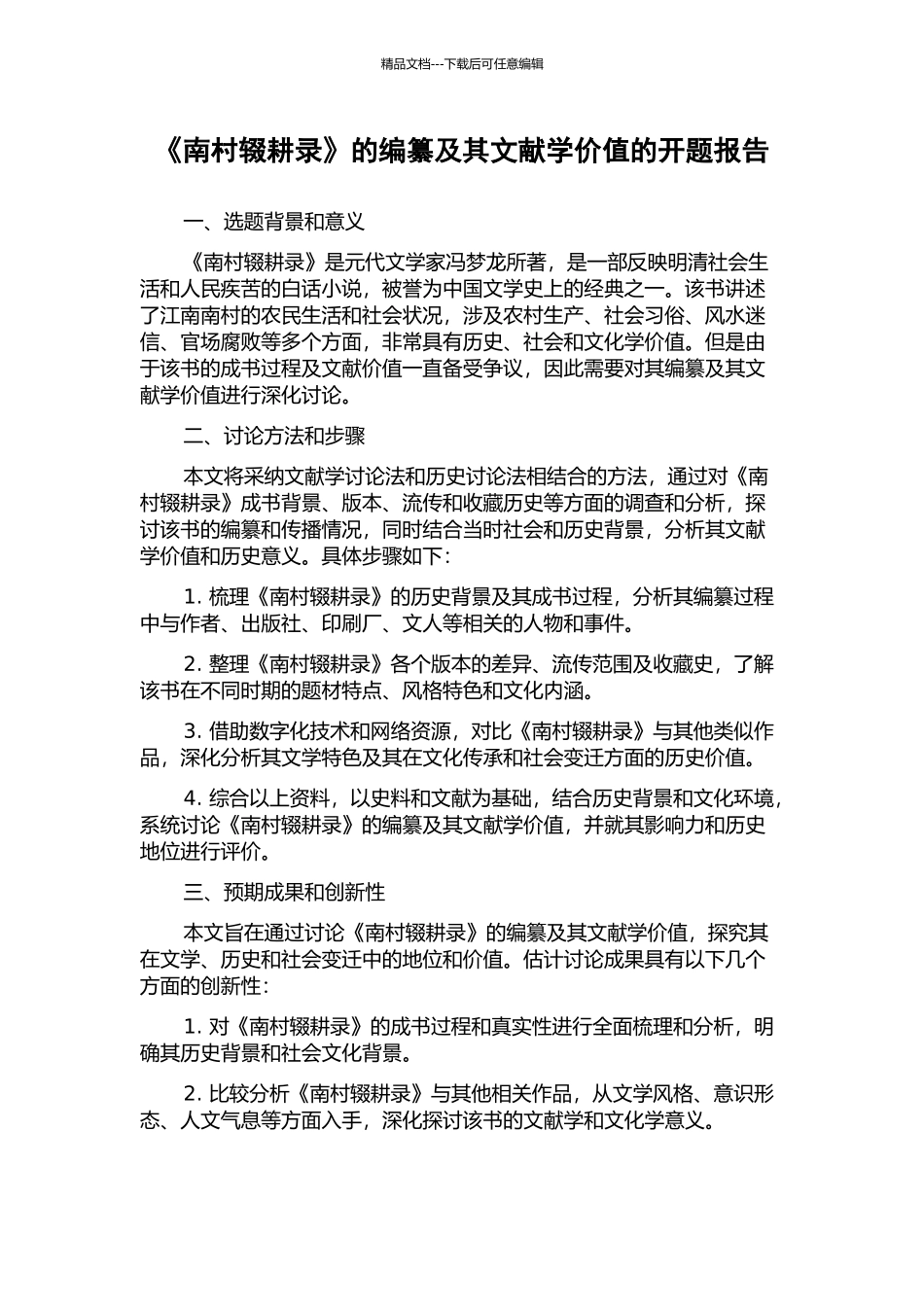 精品文档---下载后可任意编辑

《南村辍耕录》的编纂及其文献学价值的开题报告

一、选题背景和意义

《南村辍耕录》是元代文学家冯梦龙所著，是一部反映明清社会生活和人民疾苦的白话小说，被誉为中国文学史上的经典之一。该书讲述了江南南村的农民生活和社会状况，涉及农村生产、社会习俗、风水迷信、官场腐败等多个方面，非常具有历史、社会和文化学价值。但是由于该书的成书过程及文献价值一直备受争议，因此需要对其编纂及其文献学价值进行深化讨论。

二、讨论方法和步骤

本文将采纳文献学讨论法和历史讨论法相结合的方法，通过对《南村辍耕录》成书背景、版本、流传和收藏历史等方面的调查和分析，探讨该书的编纂和传播情况，同时结合当时社会和历史背景，分析其文献学价值和历史意义。具体步骤如下：

1. 梳理《南村辍耕录》的历史背景及其成书过程，分析其编纂过程中与作者、出版社、印刷厂、文人等相关的人物和事件。

2. 整理《南村辍耕录》各个版本的差异、流传范围及收藏史，了解该书在不同时期的题材特点、风格特色和文化内涵。

3. 借助数字化技术和网络资源，对比《南村辍耕录》与其他类似作品，深化分析其文学特色及其在文化传承和社会变迁方面的历史价值。

4. 综合以上资料，以史料和文献为基础，结合历史背景和文化环境，系统讨论《南村辍耕录》的编纂及其文献学价值，并就其影响力和历史地位进行评价。

三、预期成果和创新性

本文旨在通过讨论《南村辍耕录》的编纂及其文献学价值，探究其在文学、历史和社会变迁中的地位和价值。估计讨论成果具有以下几个方面的创新性：

1. 对《南村辍耕录》的成书过程和真实性进行全面梳理和分析，明确其历史背景和社会文化背景。

2. 比较分析《南村辍耕录》与其他相关作品，从文学风格、意识形态、人文气息等方面入手，深化探讨该书的文献学和文化学意义。